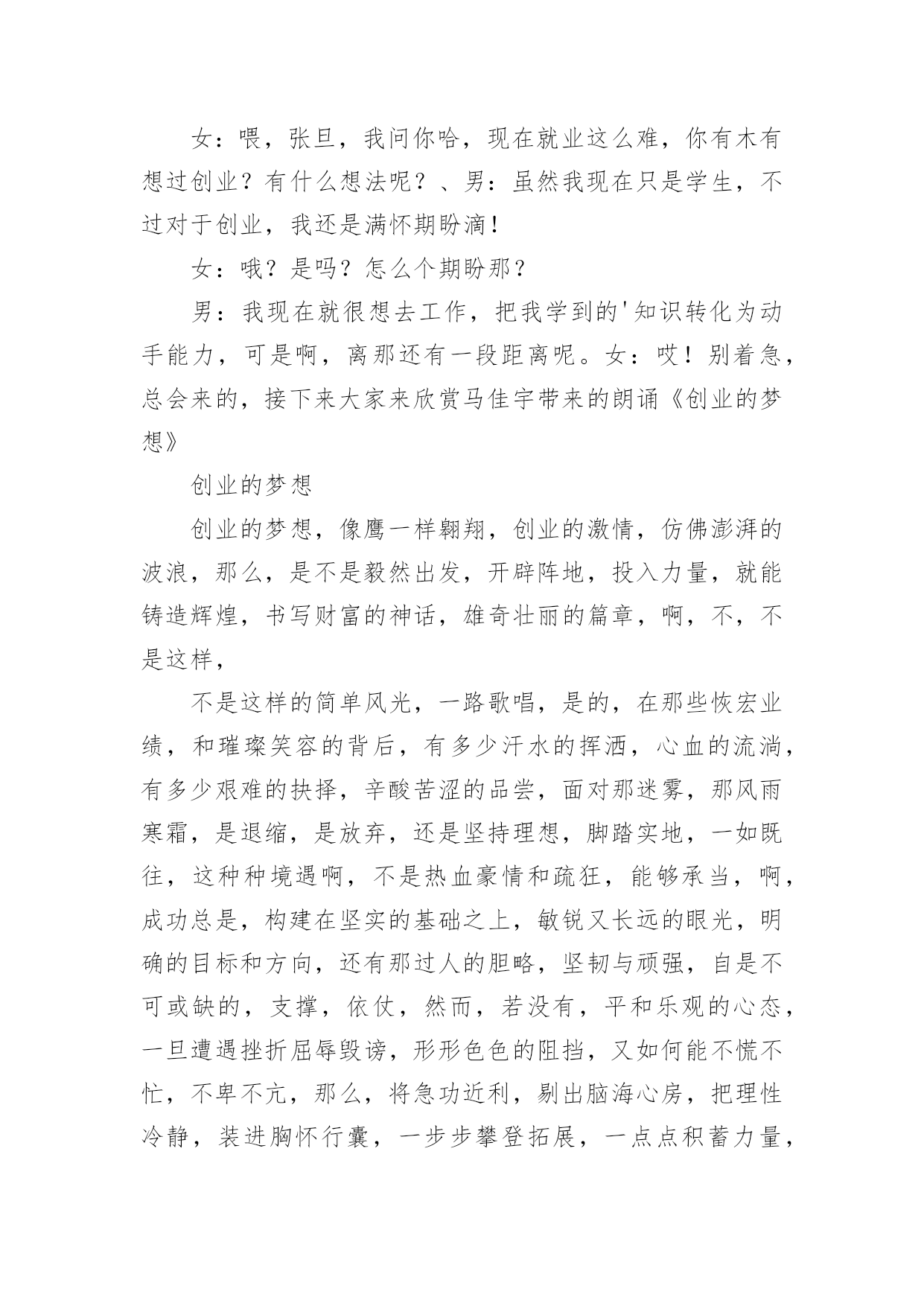 女：喂，张旦，我问你哈，现在就业这么难，你有木有想过创业？有什么想法呢？、男：虽然我现在只是学生，不过对于创业，我还是满怀期盼滴！

女：哦？是吗？怎么个期盼那？

男：我现在就很想去工作，把我学到的'知识转化为动手能力，可是啊，离那还有一段距离呢。女：哎！别着急，总会来的，接下来大家来欣赏马佳宇带来的朗诵《创业的梦想》

创业的梦想

创业的梦想，像鹰一样翱翔，创业的激情，仿佛澎湃的波浪，那么，是不是毅然出发，开辟阵地，投入力量，就能铸造辉煌，书写财富的神话，雄奇壮丽的篇章，啊，不，不是这样，

不是这样的简单风光，一路歌唱，是的，在那些恢宏业绩，和璀璨笑容的背后，有多少汗水的挥洒，心血的流淌，有多少艰难的抉择，辛酸苦涩的品尝，面对那迷雾，那风雨寒霜，是退缩，是放弃，还是坚持理想，脚踏实地，一如既往，这种种境遇啊，不是热血豪情和疏狂，能够承当，啊，成功总是，构建在坚实的基础之上，敏锐又长远的眼光，明确的目标和方向，还有那过人的胆略，坚韧与顽强，自是不可或缺的，支撑，依仗，然而，若没有，平和乐观的心态，一旦遭遇挫折屈辱毁谤，形形色色的阻挡，又如何能不慌不忙，不卑不亢，那么，将急功近利，剔出脑海心房，把理性冷静，装进胸怀行囊，一步步攀登拓展，一点点积蓄力量，